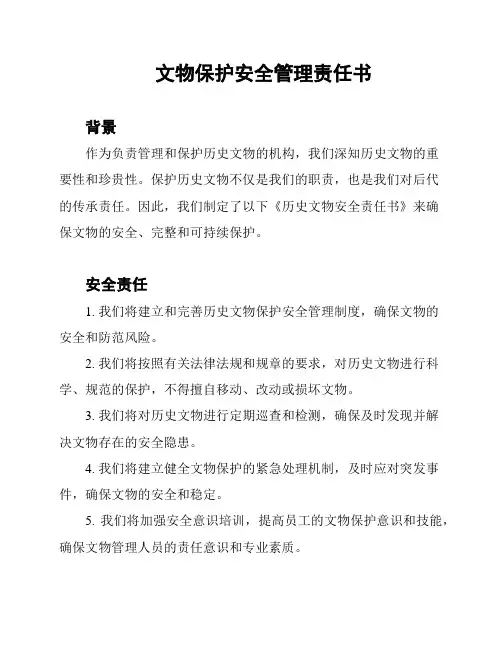 文物保护安全管理责任书

背景

作为负责管理和保护历史文物的机构，我们深知历史文物的重要性和珍贵性。保护历史文物不仅是我们的职责，也是我们对后代的传承责任。因此，我们制定了以下《历史文物安全责任书》来确保文物的安全、完整和可持续保护。

安全责任

1. 我们将建立和完善历史文物保护安全管理制度，确保文物的安全和防范风险。

2. 我们将按照有关法律法规和规章的要求，对历史文物进行科学、规范的保护，不得擅自移动、改动或损坏文物。

3. 我们将对历史文物进行定期巡查和检测，确保及时发现并解决文物存在的安全隐患。

4. 我们将建立健全文物保护的紧急处理机制，及时应对突发事件，确保文物的安全和稳定。

5. 我们将加强安全意识培训，提高员工的文物保护意识和技能，确保文物管理人员的责任意识和专业素质。